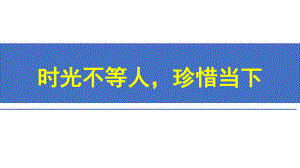 时光不等人，珍惜当下